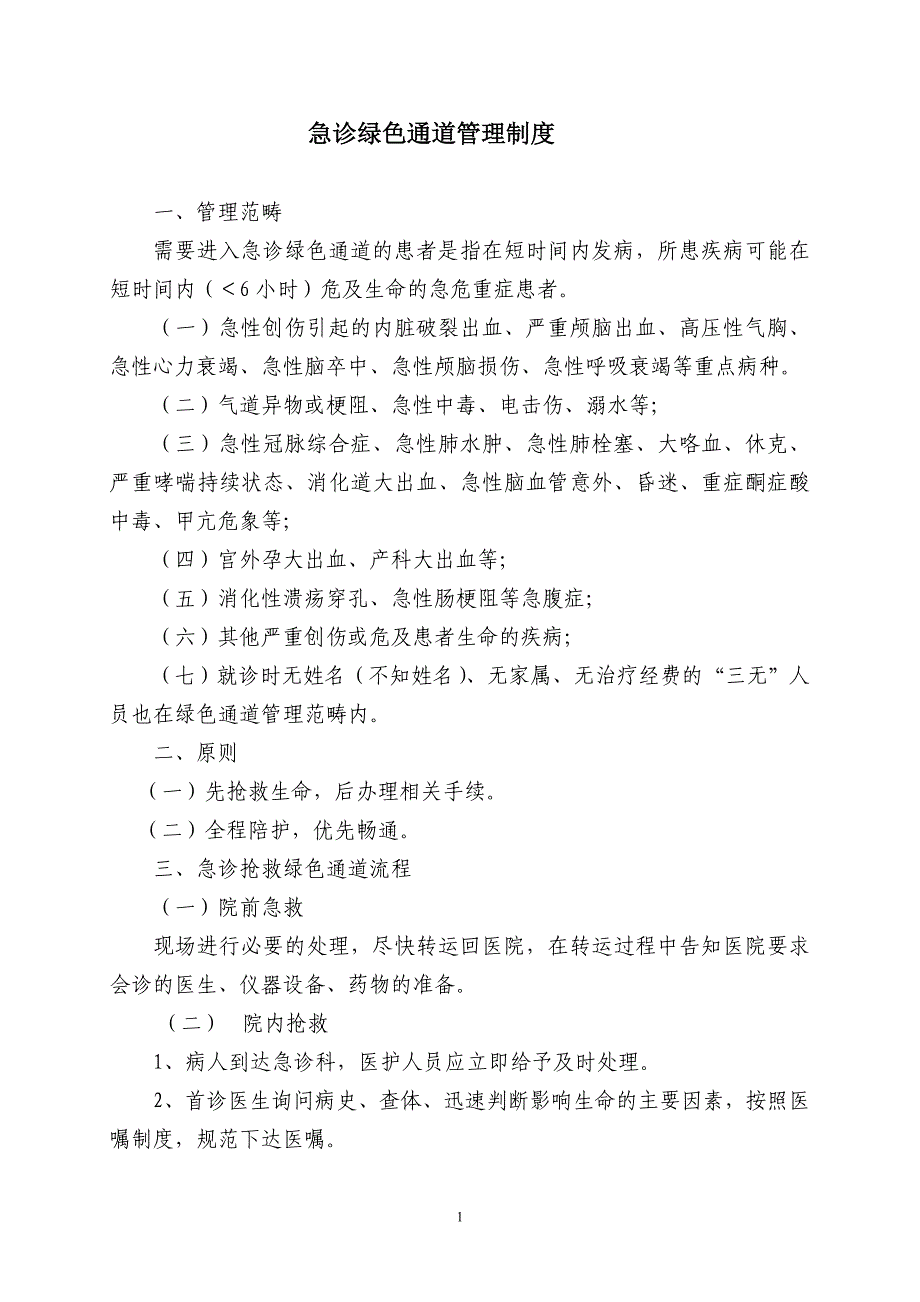 急诊绿色通道管理制度

一、管理范畴

需要进入急诊绿色通道的患者是指在短时间内发病，所患疾病可能在短时间内（<6 小时）危及生命的急危重症患者。

（一）急性创伤引起的内脏破裂出血、严重颅脑出血、高压性气胸、急性心力衰竭、急性脑卒中、急性颅脑损伤、急性呼吸衰竭等重点病种。

（二）气道异物或梗阻、急性中毒、电击伤、溺水等;

（三）急性冠脉综合症、急性肺水肿、急性肺栓塞、大咯血、休克、严重哮喘持续状态、消化道大出血、急性脑血管意外、昏迷、重症酮症酸中毒、甲亢危象等;

（四）宫外孕大出血、产科大出血等;

（五）消化性溃疡穿孔、急性肠梗阻等急腹症;

（六）其他严重创伤或危及患者生命的疾病;

（七）就诊时无姓名（不知姓名）、无家属、无治疗经费的“三无”人员也在绿色通道管理范畴内。

二、原则

（一）先抢救生命，后办理相关手续。

（二）全程陪护，优先畅通。

三、急诊抢救绿色通道流程

（一）院前急救

现场进行必要的处理，尽快转运回医院，在转运过程中告知医院要求会诊的医生、仪器设备、药物的准备。

（二） 院内抢救

1、病人到达急诊科，医护人员应立即给予及时处理。

2、首诊医生询问病史、查体、迅速判断影响生命的主要因素，按照医嘱制度，规范下达医嘱。

1